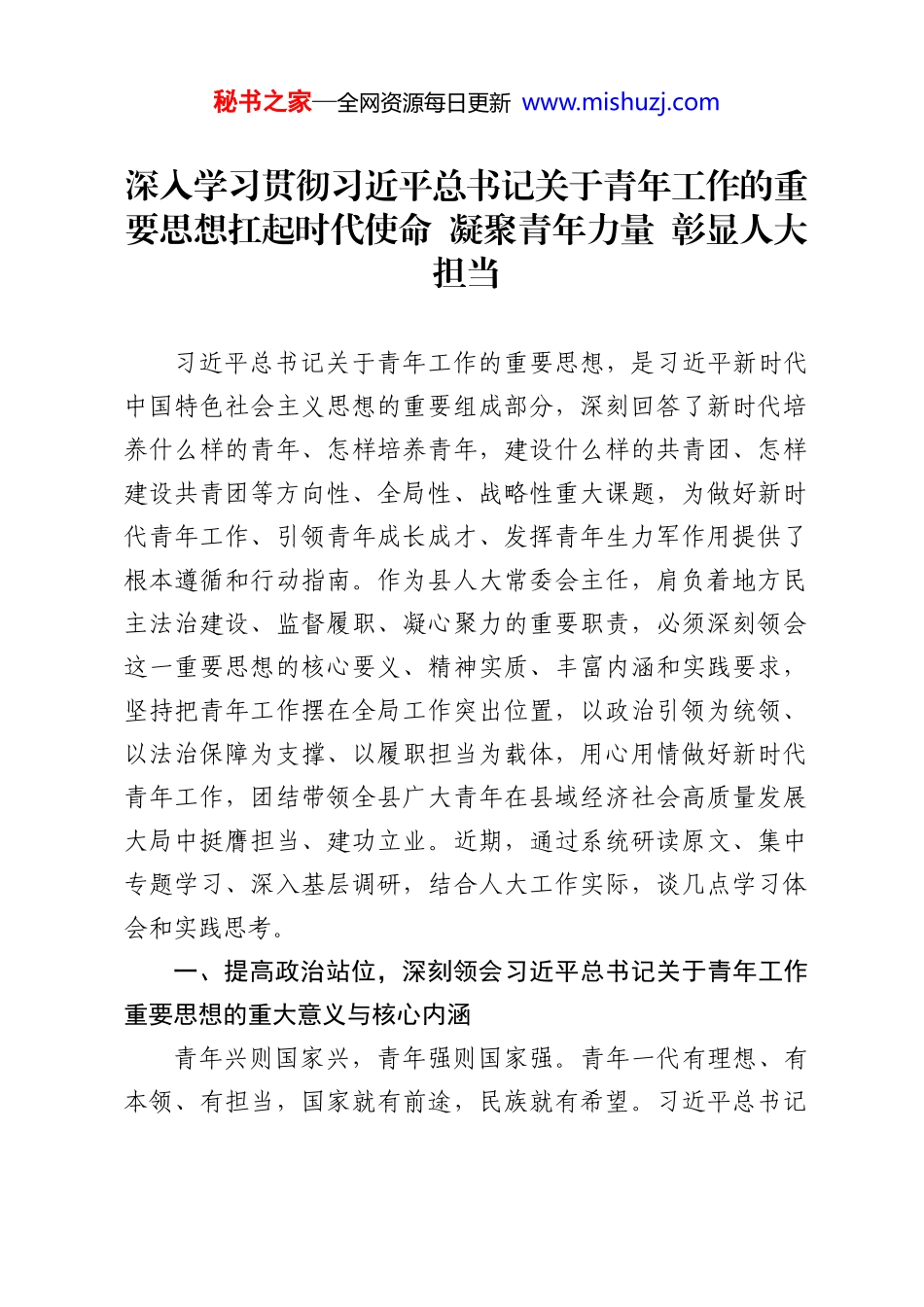 秘书之家—全网资源每日更新 www.mishuzj.com

深入学习贯彻习近平总书记关于青年工作的重要思想扛起时代使命 凝聚青年力量 彰显人大担当

习近平总书记关于青年工作的重要思想，是习近平新时代中国特色社会主义思想的重要组成部分，深刻回答了新时代培养什么样的青年、怎样培养青年，建设什么样的共青团、怎样建设共青团等方向性、全局性、战略性重大课题，为做好新时代青年工作、引领青年成长成才、发挥青年生力军作用提供了根本遵循和行动指南。作为县人大常委会主任，肩负着地方民主法治建设、监督履职、凝心聚力的重要职责，必须深刻领会这一重要思想的核心要义、精神实质、丰富内涵和实践要求，坚持把青年工作摆在全局工作突出位置，以政治引领为统领、以法治保障为支撑、以履职担当为载体，用心用情做好新时代青年工作，团结带领全县广大青年在县域经济社会高质量发展大局中挺膺担当、建功立业。近期，通过系统研读原文、集中专题学习、深入基层调研，结合人大工作实际，谈几点学习体会和实践思考。

一、提高政治站位，深刻领会习近平总书记关于青年工作重要思想的重大意义与核心内涵

青年兴则国家兴，青年强则国家强。青年一代有理想、有本领、有担当，国家就有前途，民族就有希望。习近平总书记